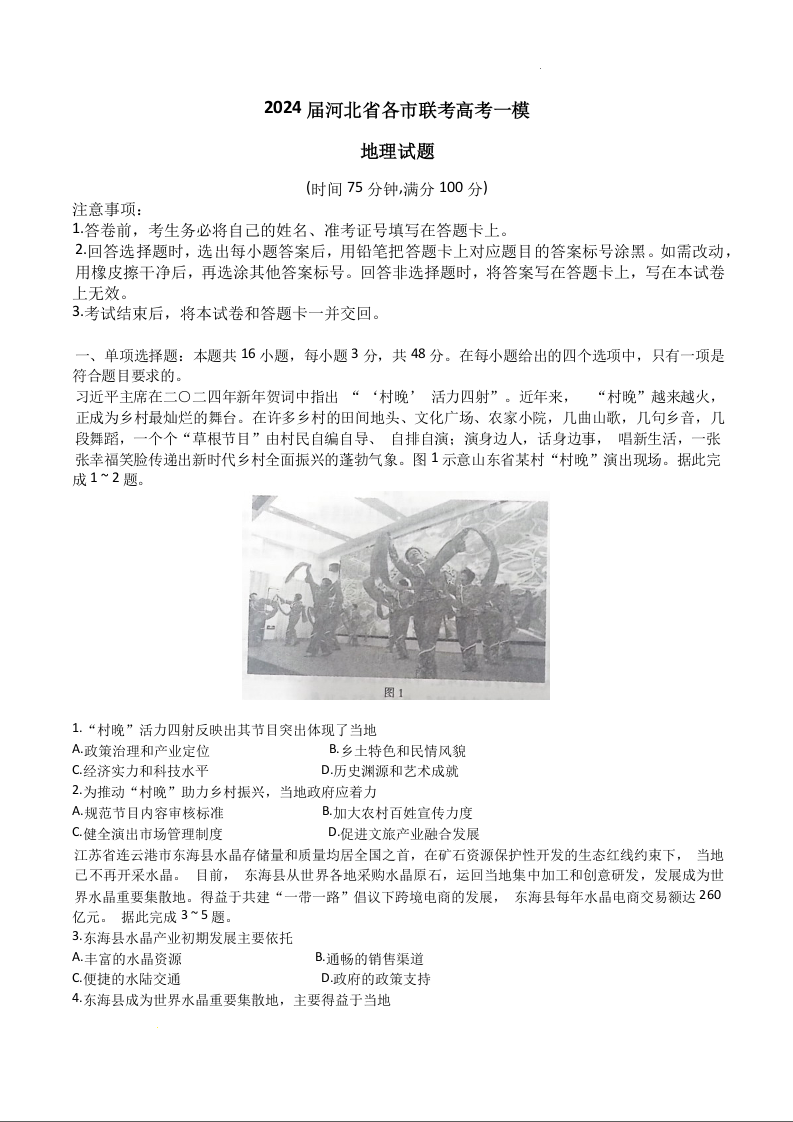 2024 届河北省各市联考高考一模

地理试题

(时间 75 分钟,满分 100 分)

注意事项:

1.答卷前，考生务必将自己的姓名、准考证号填写在答题卡上。

2.回答选择题时，选出每小题答案后，用铅笔把答题卡上对应题目的答案标号涂黑。如需改动，用橡皮擦干净后，再选涂其他答案标号。回答非选择题时，将答案写在答题卡上，写在本试卷上无效。

3.考试结束后，将本试卷和答题卡一并交回。

一、单项选择题：本题共 16 小题，每小题 3 分，共 48 分。在每小题给出的四个选项中，只有一项是符合题目要求的。

习近平主席在二〇二四年新年贺词中指出 “‘村晚’ 活力四射”。近年来， “村晚”越来越火，正成为乡村最灿烂的舞台。在许多乡村的田间地头、文化广场、农家小院，几曲山歌，几句乡音，几段舞蹈，一个个“草根节目”由村民自编自导、 自排自演；演身边人，话身边事， 唱新生活，一张张幸福笑脸传递出新时代乡村全面振兴的蓬勃气象。图 1 示意山东省某村“村晚”演出现场。据此完成 1 ~ 2 题。

图 1

1.“村晚”活力四射反映出其节目突出体现了当地

A.政策治理和产业定位 B.乡土特色和民情风貌

C.经济实力和科技水平 D.历史渊源和艺术成就

2.为推动“村晚”助力乡村振兴，当地政府应着力

A.规范节目内容审核标准 B.加大农村百姓宣传力度

C.健全演出市场管理制度 D.促进文旅产业融合发展

江苏省连云港市东海县水晶存储量和质量均居全国之首，在矿石资源保护性开发的生态红线约束下， 当地已不再开采水晶。 目前， 东海县从世界各地采购水晶原石，运回当地集中加工和创意研发，发展成为世界水晶重要集散地。得益于共建“一带一路”倡议下跨境电商的发展， 东海县每年水晶电商交易额达 260 亿元。 据此完成 3 ~ 5 题。

3.东海县水晶产业初期发展主要依托

A.丰富的水晶资源 B.通畅的销售渠道

C.便捷的水陆交通 D.政府的政策支持

4.东海县成为世界水晶重要集散地，主要得益于当地